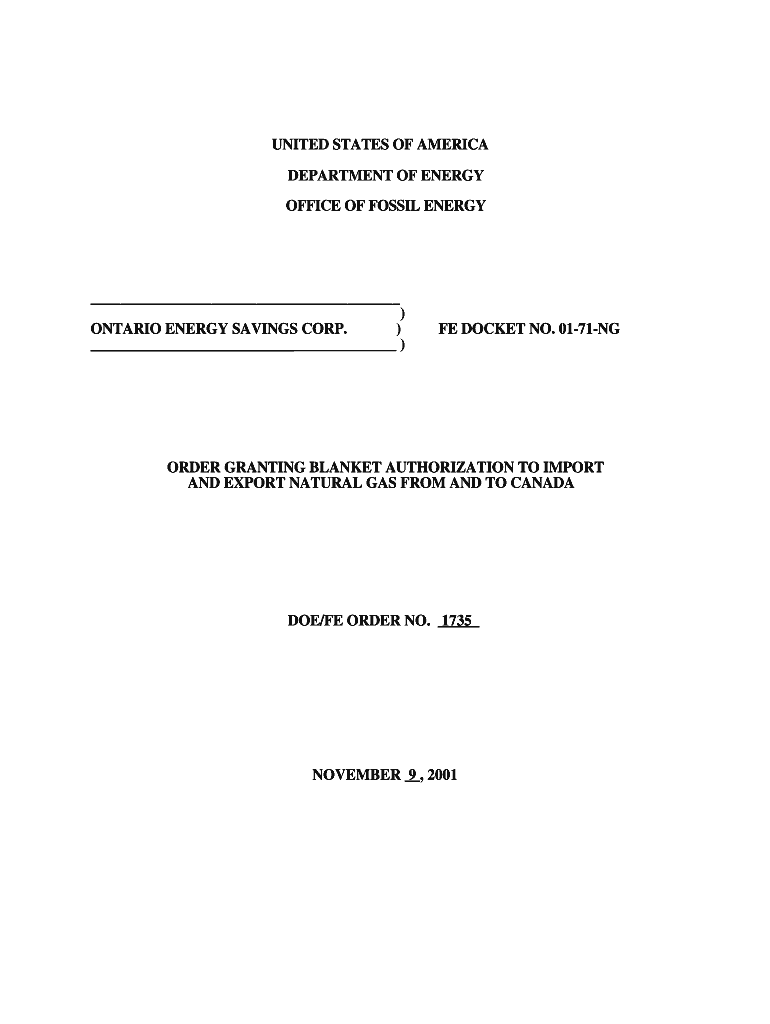 UNITED STATES OF AMERICA

DEPARTMENT OF ENERGY

OFFICE OF FOSSIL ENERGY

)
ONTARIO ENERGY SAVINGS CORP. ) FE DOCKET NO. 01-71-NG
)

ORDER GRANTING BLANKET AUTHORIZATION TO IMPORT AND EXPORT NATURAL GAS FROM AND TO CANADA

DOE/FE ORDER NO. 1735

NOVEMBER 9, 2001